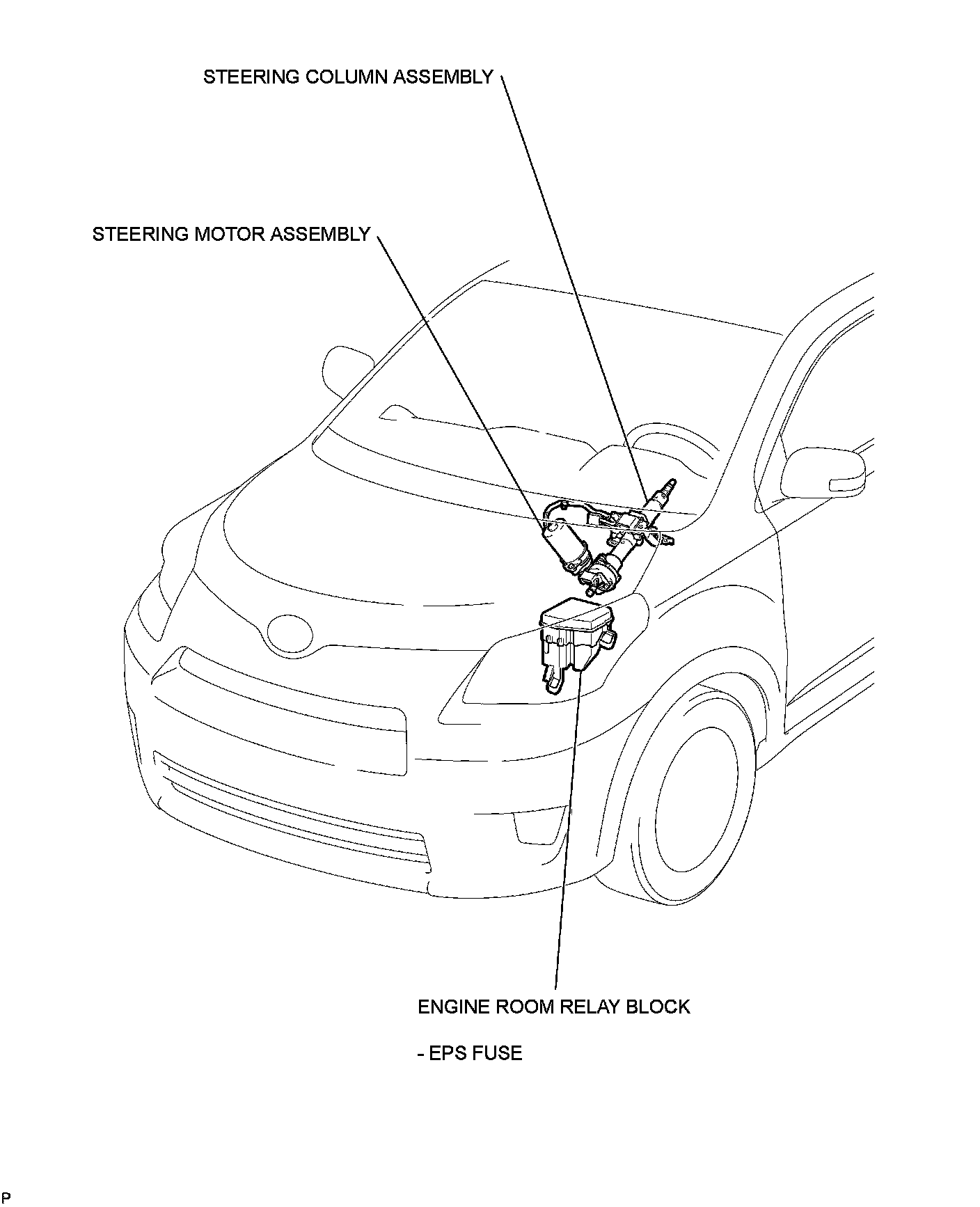 STEERING COLUMN ASSEMBLY

STEERING MOTOR ASSEMBLY

ENGINE ROOM RELAY BLOCK

- EPS FUSE

P